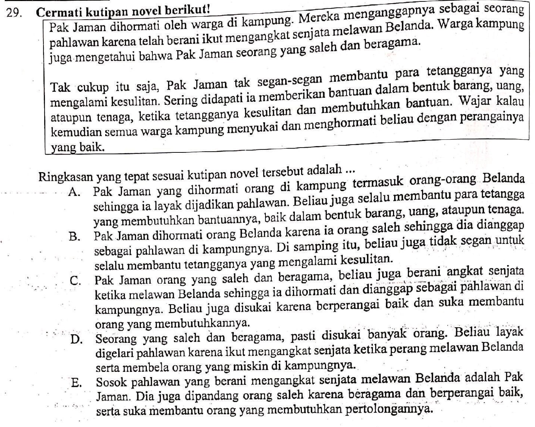 29. Cermati kutipan novel berikut!

Pak Jaman dihormati oleh warga di kampung. Mereka menganggapnya sebagai seorang pahlawan karena telah berani ikut mengangkat senjata melawan Belanda. Warga kampung juga mengetahui bahwa Pak Jaman seorang yang saleh dan beragama.

Tak cukup itu saja, Pak Jaman tak segan-segan membantu para tetangganya yang mengalami kesulitan. Sering didapati ia memberikan bantuan dalam bentuk barang, uang, ataupun tenaga, ketika tetangganya kesulitan dan membutuhkan bantuan. Wajar kalau kemudian semua warga kampung menyukai dan menghormati beliau dengan perangainya yang baik.

Ringkasan yang tepat sesuai kutipan novel tersebut adalah ...
A. Pak Jaman yang dihormati orang di kampung termasuk orang-orang Belanda sehingga ia layak dijadikan pahlawan. Beliau juga selalu membantu para tetangga yang membutuhkan bantuannya, baik dalam bentuk barang, uang, ataupun tenaga.
B. Pak Jaman dihormati orang Belanda karena ia orang saleh sehingga dia dianggap sebagai pahlawan di kampungnya. Di samping itu, beliau juga tidak segan untuk selalu membantu tetangganya yang mengalami kesulitan.
C. Pak Jaman orang yang saleh dan beragama, beliau juga berani angkat senjata ketika melawan Belanda sehingga ia dihormati dan dianggap sebagai pahlawan di kampungnya. Beliau juga disukai karena berperangai baik dan suka membantu orang yang membutuhkannya.
D. Seorang yang saleh dan beragama, pasti disukai banyak orang. Beliau layak digelari pahlawan karena ikut mengangkat senjata ketika perang melawan Belanda serta membela orang yang miskin di kampungnya.
E. Sosok pahlawan yang berani mengangkat senjata melawan Belanda adalah Pak Jaman. Dia juga dipandang orang saleh karena beragama dan berperangai baik, serta suka membantu orang yang membutuhkan pertolongannya.